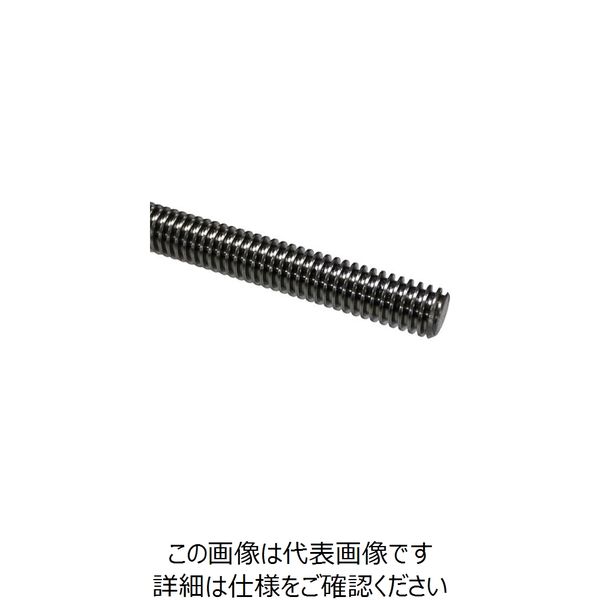 この画像は代表画像です
詳細は仕様をご確認ください